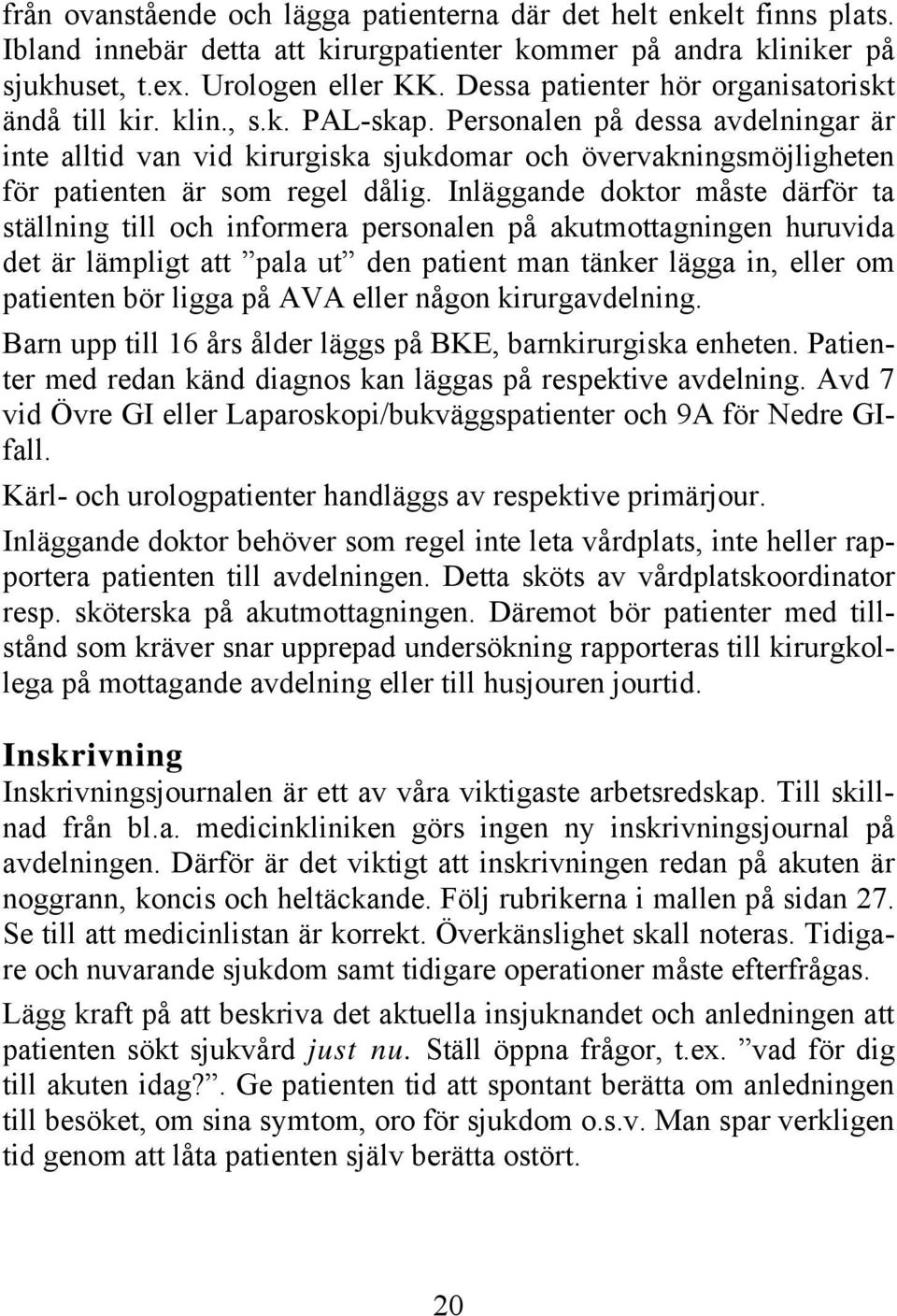 från ovanstående och lägga patienterna där det helt enkelt finns plats. Ibland innebär detta att kirurgpatienter kommer på andra kliniker på sjukhuset, t.ex. Urologen eller KK. Dessa patienter hör organisatoriskt ändå till kir. klin., s.k. PAL-skap. Personalen på dessa avdelningar är inte alltid van vid kirurgiska sjukdomar och övervakningsmöjligheten för patienten är som regel dålig. Inläggande doktor måste därför ta ställning till och informera personalen på akutmottagningen huruvida det är lämpligt att ”pala ut” den patient man tänker lägga in, eller om patienten bör ligga på AVA eller någon kirurgavdelning.

Barn upp till 16 års ålder läggs på BKE, barnkirurgiska enheten. Patienter med redan känd diagnos kan läggas på respektive avdelning. Avd 7 vid Övre GI eller Laparoskopi/bukväggspatienter och 9A för Nedre GI-fall.

Kärl- och urologpatienter handläggs av respektive primärjour.

Inläggande doktor behöver som regel inte leta vårdplats, inte heller rapportera patienten till avdelningen. Detta sköts av vårdplatskoordinator resp. sköterska på akutmottagningen. Däremot bör patienter med tillstånd som kräver snar upprepad undersökning rapporteras till kirurgkollega på mottagande avdelning eller till husjouren jourtid.

Inskrivning
Inskrivningsjournalen är ett av våra viktigaste arbetsredskap. Till skillnad från bl.a. medicinkliniken görs ingen ny inskrivningsjournal på avdelningen. Därför är det viktigt att inskrivningen redan på akuten är noggrann, koncis och heltäckande. Följ rubrikerna i mallen på sidan 27. Se till att medicinlistan är korrekt. Överkänslighet skall noteras. Tidigare och nuvarande sjukdom samt tidigare operationer måste efterfrågas.

Lägg kraft på att beskriva det aktuella insjuknandet och anledningen att patienten sökt sjukvård just nu. Ställ öppna frågor, t.ex. ”vad för dig till akuten idag?”. Ge patienten tid att spontant berätta om anledningen till besöket, om sina symtom, oro för sjukdom o.s.v. Man spar verkligen tid genom att låta patienten själv berätta ostört.

20